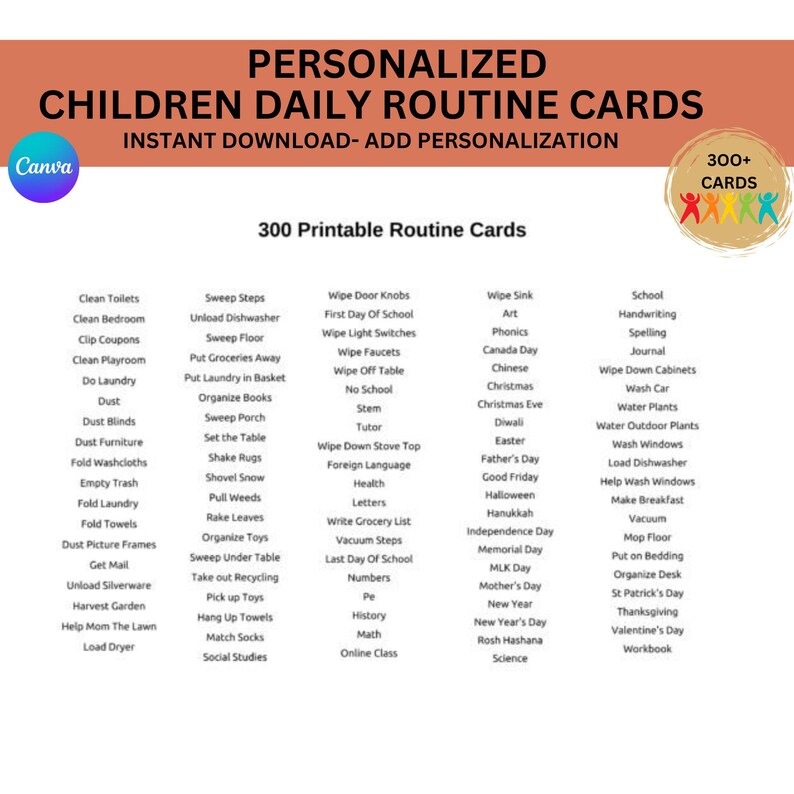 PERSONALIZED
CHILDREN DAILY ROUTINE CARDS
INSTANT DOWNLOAD- ADD PERSONALIZATION

Canva

300+ CARDS

300 Printable Routine Cards

Clean Toilets
Clean Bedroom
Clip Coupons
Clean Playroom
Do Laundry
Dust
Dust Blinds
Dust Furniture
Fold Washcloths
Empty Trash
Fold Laundry
Fold Towels
Dust Picture Frames
Get Mail
Unload Silverware
Harvest Garden
Help Mom The Lawn
Load Dryer

Sweep Steps
Unload Dishwasher
Sweep Floor
Put Groceries Away
Put Laundry in Basket
Organize Books
Sweep Porch
Set the Table
Shake Rugs
Shovel Snow
Pull Weeds
Rake Leaves
Organize Toys
Sweep Under Table
Take out Recycling
Pick up Toys
Hang Up Towels
Match Socks
Social Studies

Wipe Door Knobs
First Day Of School
Wipe Light Switches
Wipe Faucets
Wipe Off Table
No School
Stem
Tutor
Wipe Down Stove Top
Foreign Language
Health
Letters
Write Grocery List
Vacuum Steps
Last Day Of School
Numbers
Pe
History
Math
Online Class

Wipe Sink
Art
Phonics
Canada Day
Chinese
Christmas
Christmas Eve
Diwali
Easter
Father's Day
Good Friday
Halloween
Hanukkah
Independence Day
Memorial Day
MLK Day
Mother's Day
New Year
New Year's Day
Rosh Hashana
Science

School
Handwriting
Spelling
Journal
Wipe Down Cabinets
Wash Car
Water Plants
Water Outdoor Plants
Wash Windows
Load Dishwasher
Help Wash Windows
Make Breakfast
Vacuum
Mop Floor
Put on Bedding
Organize Desk
St Patrick's Day
Thanksgiving
Valentine's Day
Workbook